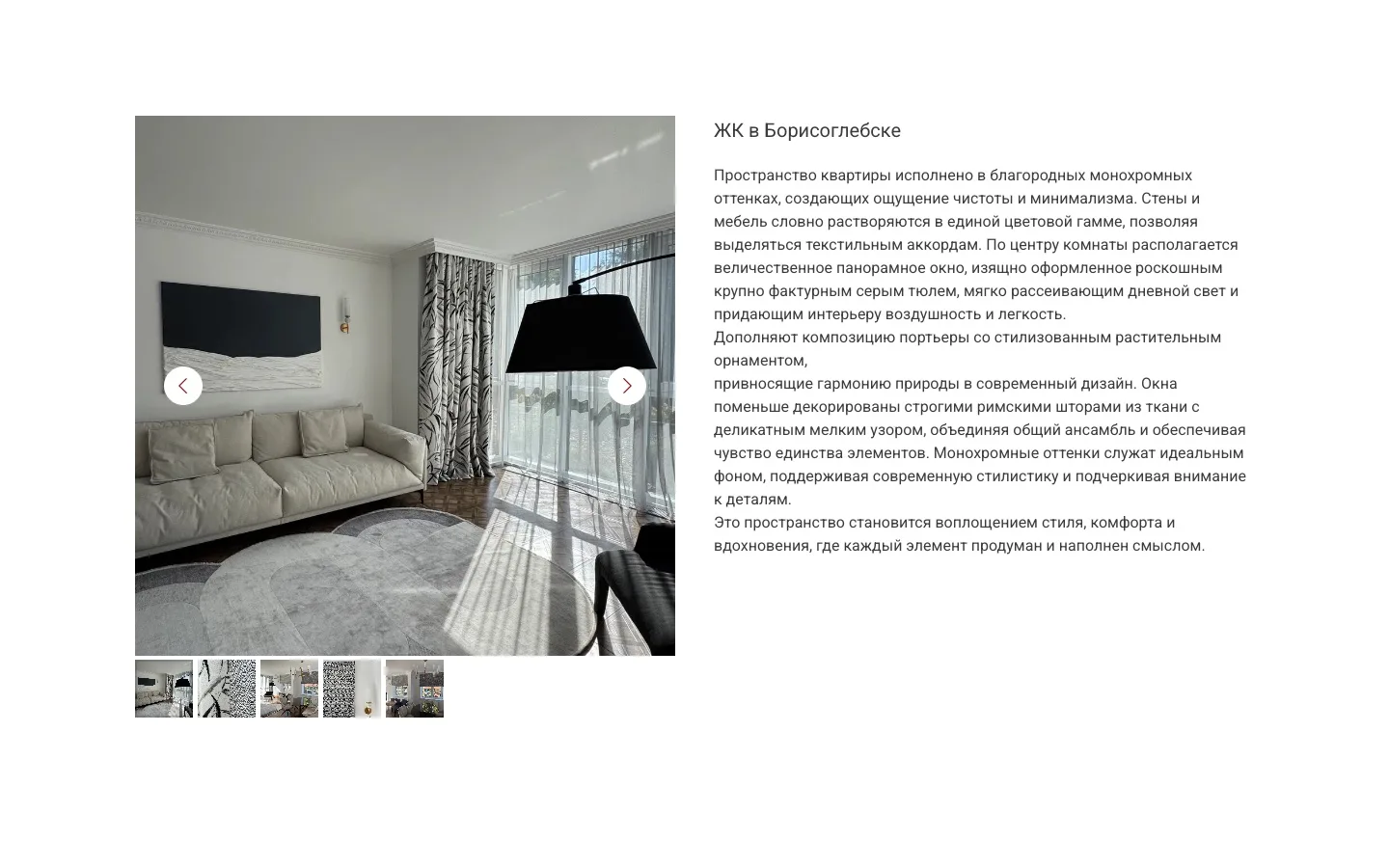 ЖК в Борисоглебске

Пространство квартиры исполнено в благородных монохромных оттенках, создающих ощущение чистоты и минимализма. Стены и мебель словно растворяются в единой цветовой гамме, позволяя выделяться текстильным аккордам. По центру комнаты располагается величественное панорамное окно, изящно оформленное роскошным крупно фактурным серым тюлем, мягко рассеивающим дневной свет и придающим интерьеру воздушность и легкость.
Дополняют композицию портьеры со стилизованным растительным орнаментом,
привносящие гармонию природы в современный дизайн. Окна поменьше декорированы строгими римскими шторами из ткани с деликатным мелким узором, объединяя общий ансамбль и обеспечивая чувство единства элементов. Монохромные оттенки служат идеальным фоном, поддерживая современную стилистику и подчеркивая внимание к деталям.
Это пространство становится воплощением стиля, комфорта и вдохновения, где каждый элемент продуман и наполнен смыслом.